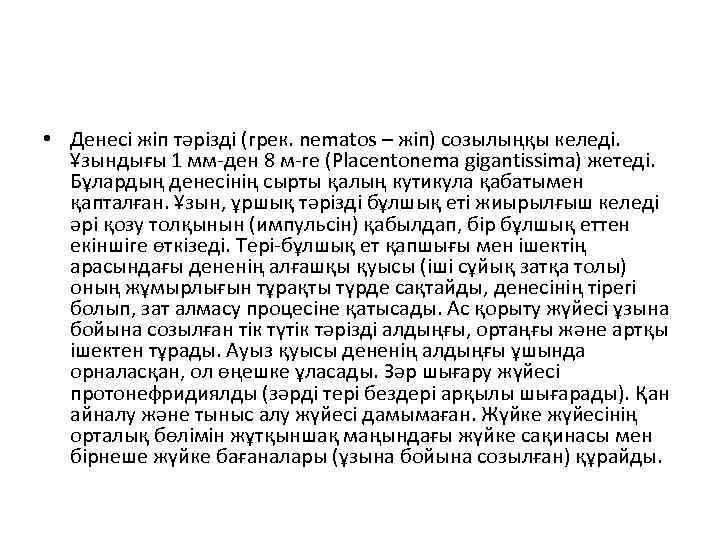 • Денесі жіп тәрізді (грек. nematos – жіп) созылыңқы келеді. Ұзындығы 1 мм-ден 8 м-ге (Placentonema gigantissima) жетеді. Бұлардың денесінің сырты қалың кутикула қабатымен қапталған. Ұзын, ұршық тәрізді бұлшық еті жиырылғыш келеді әрі қозу толқынын (импульсін) қабылдап, бір бұлшық еттен екіншіге өткізеді. Тері-бұлшық ет қапшығы мен ішектің арасындағы дененің алғашқы қуысы (іші сұйық затқа толы) оның жұмырлығын тұрақты түрде сақтайды, денесінің тірегі болып, зат алмасу процесіне қатысады. Ас қорыту жүйесі ұзына бойына созылған тік түтік тәрізді алдыңғы, ортаңғы және артқы ішектен тұрады. Ауыз қуысы дененің алдыңғы ұшында орналасқан, ол өңешке ұласады. Зәр шығару жүйесі протонефридиялды (зәрді тері бездері арқылы шығарады). Қан айналу және тыныс алу жүйесі дамымаған. Жүйке жүйесінің орталық бөлімін жұтқыншақ маңындағы жүйке сақинасы мен бірнеше жүйке бағаналары (ұзына бойына созылған) құрайды.